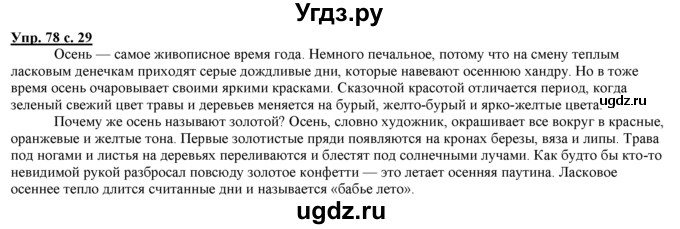 Угдз.ру

Упр. 78 с. 29

Осень — самое живописное время года. Немного печальное, потому что на смену теплым ласковым денечкам приходят серые дождливые дни, которые навевают осеннюю хандру. Но в тоже время осень очаровывает своими яркими красками. Сказочной красотой отличается период, когда зеленый свежий цвет травы и деревьев меняется на бурый, желто-бурый и ярко-желтые цвета.

ugdz.ru

Почему же осень называют золотой? Осень, словно художник, окрашивает все вокруг в красные, оранжевые и желтые тона. Первые золотистые пряди появляются на кронах березы, вяза и липы. Трава под ногами и листья на деревьях переливаются и блестят под солнечными лучами. Как будто бы кто-то невидимой рукой разбросал повсюду золотое конфетти — это летает осенняя паутина. Ласковое осеннее тепло длится считанные дни и называется «бабье лето».

ugdz.ru